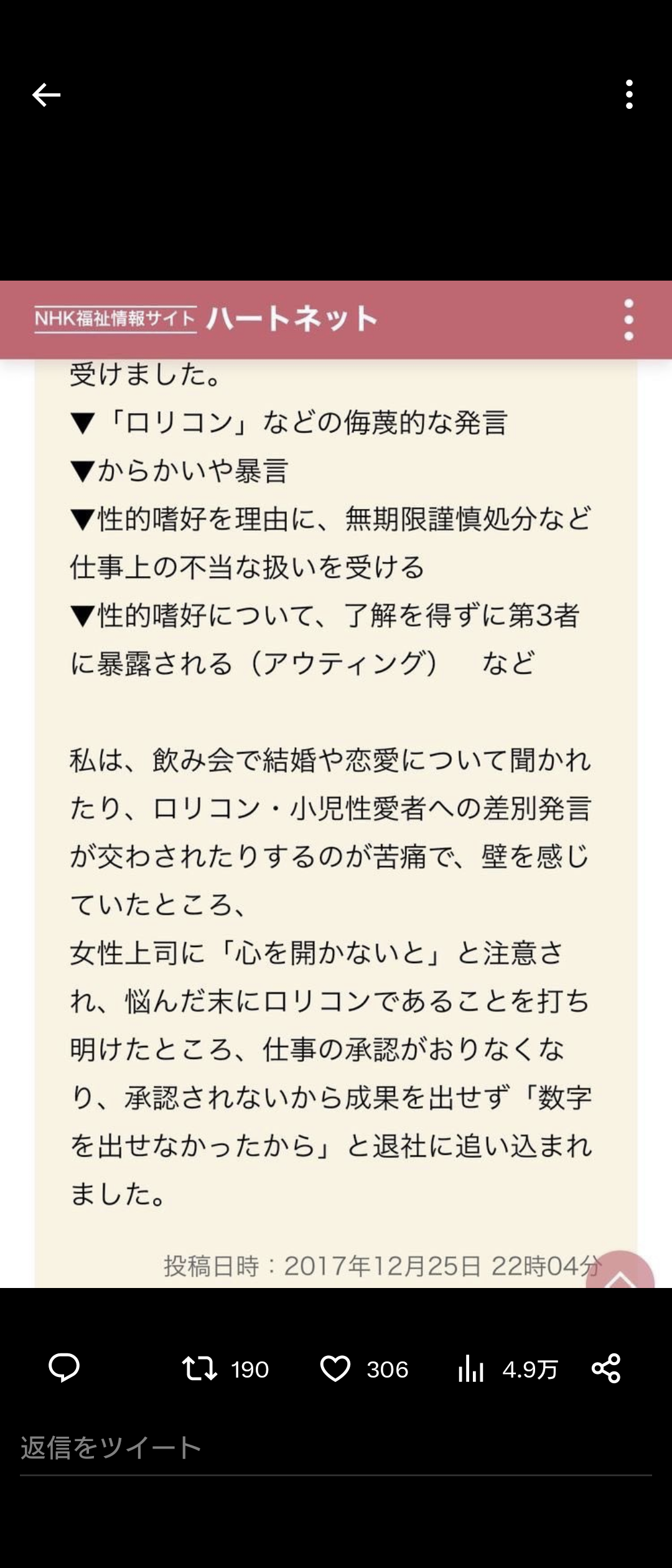 NHK福祉情報サイト ハートネット

受けました。
▼「ロリコン」などの侮蔑的な発言
▼からかいや暴言
▼性的嗜好を理由に、無期限謹慎処分など仕事上の不当な扱いを受ける
▼性的嗜好について、了解を得ずに第3者に暴露される（アウティング）　など

私は、飲み会で結婚や恋愛について聞かれたり、ロリコン・小児性愛者への差別発言が交わされたりするのが苦痛で、壁を感じていたところ、
女性上司に「心を開かないと」と注意され、悩んだ末にロリコンであることを打ち明けたところ、仕事の承認がおりなくなり、承認されないから成果を出せず「数字を出せなかったから」と退社に追い込まれました。

投稿日時：2017年12月25日 22時04分

190
306
4.9万

返信をツイート